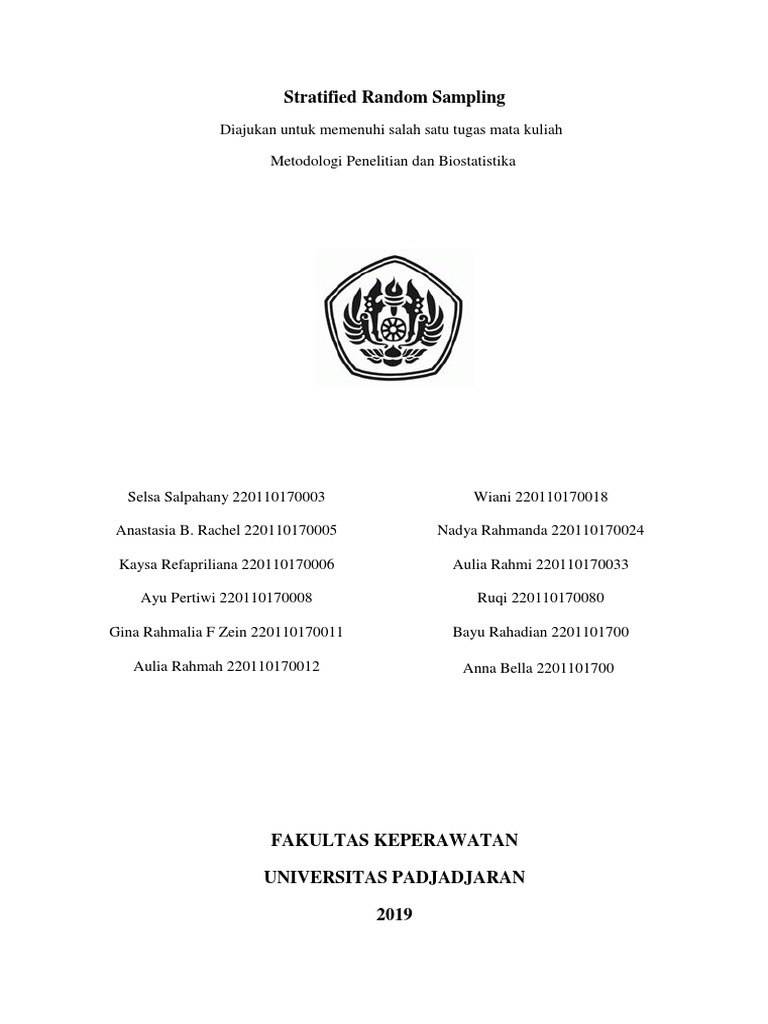 Stratified Random Sampling

Diajukan untuk memenuhi salah satu tugas mata kuliah

Metodologi Penelitian dan Biostatistika

Selsa Salpahany 220110170003

Anastasia B. Rachel 220110170005

Kaysa Refapriliana 220110170006

Ayu Pertiwi 220110170008

Gina Rahmalia F Zein 220110170011

Aulia Rahmah 220110170012

Wiani 220110170018

Nadya Rahmanda 220110170024

Aulia Rahmi 220110170033

Ruqi 220110170080

Bayu Rahadian 2201101700

Anna Bella 2201101700

FAKULTAS KEPERAWATAN

UNIVERSITAS PADJADJARAN

2019